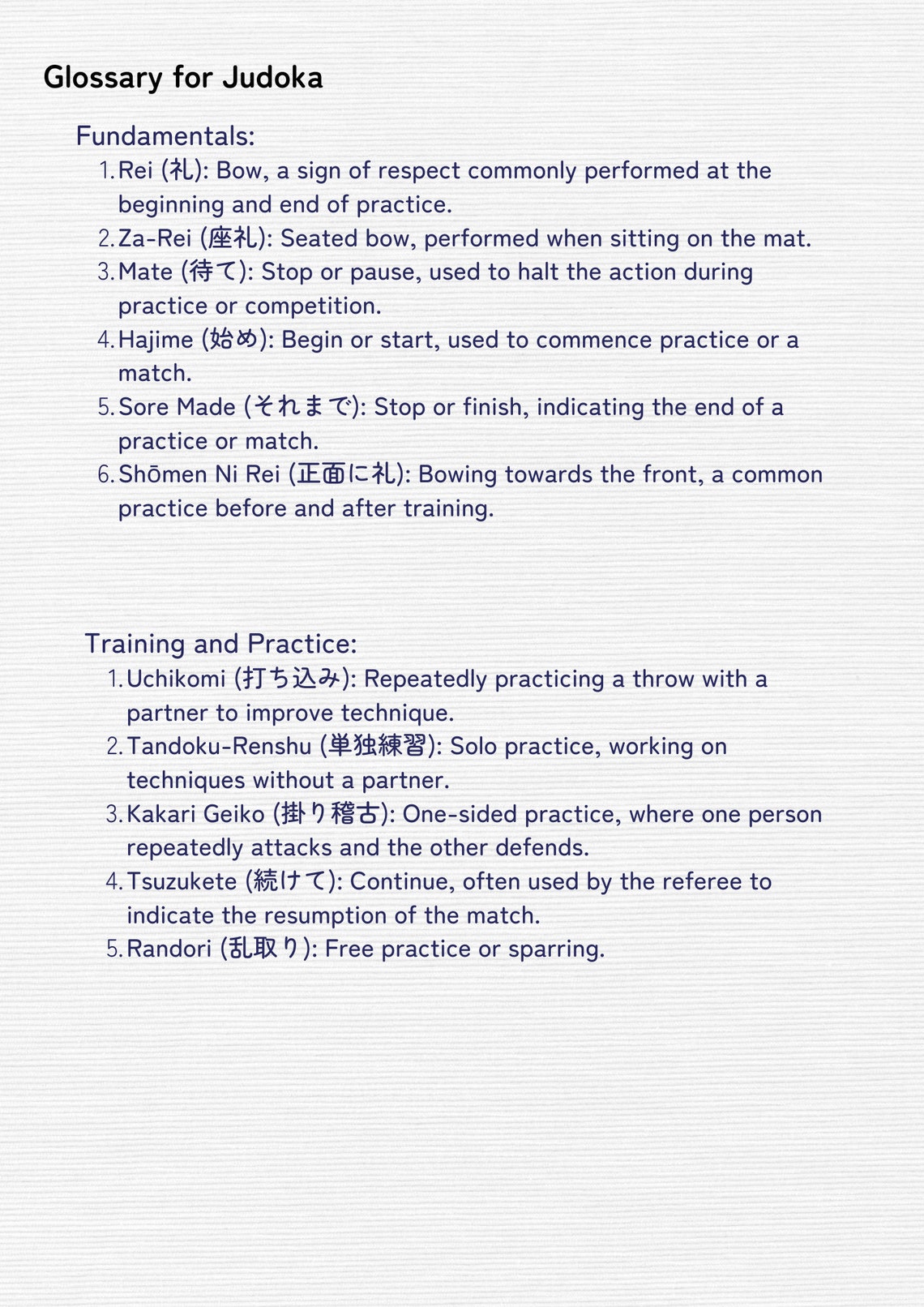 Glossary for Judoka

Fundamentals:

1. Rei (礼): Bow, a sign of respect commonly performed at the beginning and end of practice.
2. Za-Rei (座礼): Seated bow, performed when sitting on the mat.
3. Mate (待て): Stop or pause, used to halt the action during practice or competition.
4. Hajime (始め): Begin or start, used to commence practice or a match.
5. Sore Made (それまで): Stop or finish, indicating the end of a practice or match.
6. Shōmen Ni Rei (正面に礼): Bowing towards the front, a common practice before and after training.

Training and Practice:

1. Uchikomi (打ち込み): Repeatedly practicing a throw with a partner to improve technique.
2. Tandoku-Renshu (単独練習): Solo practice, working on techniques without a partner.
3. Kakari Geiko (掛り稽古): One-sided practice, where one person repeatedly attacks and the other defends.
4. Tsuzukete (続けて): Continue, often used by the referee to indicate the resumption of the match.
5. Randori (乱取り): Free practice or sparring.